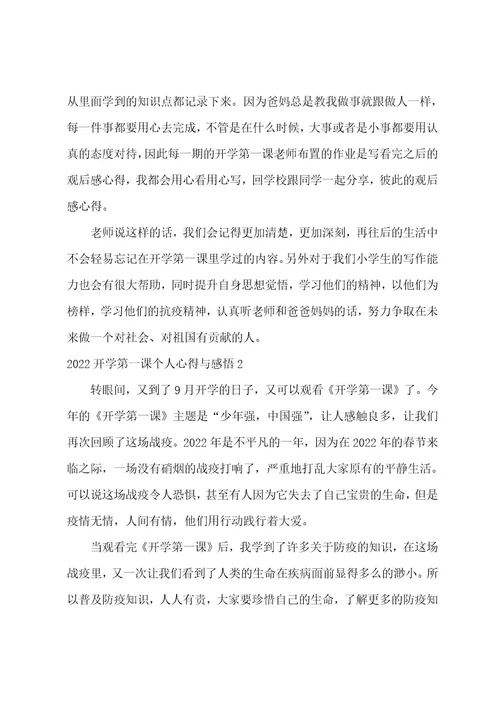 从里面学到的知识点都记录下来。因为爸妈总是教我做事就跟做人一样，每一件事都要用心去完成，不管是在什么时候，大事或者是小事都要用认真的态度对待，因此每一期的开学第一课老师布置的作业是写看完之后的观后感心得，我都会用心看用心写，回学校跟同学一起分享，彼此的观后感心得。

老师说这样的话，我们会记得更加清楚，更加深刻，再往后的生活中不会轻易忘记在开学第一课里学过的内容。另外对于我们小学生的写作能力也会有很大帮助，同时提升自身思想觉悟，学习他们的精神，以他们为榜样，学习他们的抗疫精神，认真听老师和爸爸妈妈的话，努力争取在未来做一个对社会、对祖国有贡献的人。

2022 开学第一课个人心得与感悟 2

转眼间，又到了 9 月开学的日子，又可以观看《开学第一课》了。今年的《开学第一课》主题是“少年强，中国强”，让人感触良多，让我们再次回顾了这场战疫。2022 年是不平凡的一年，因为在 2022 年的春节来临之际，一场没有硝烟的战疫打响了，严重地打乱大家原有的平静生活。可以说这场战疫令人恐惧，甚至有人因为它失去了自己宝贵的生命，但是疫情无情，人间有情，他们用行动践行着大爱。

当观看完《开学第一课》后，我学到了许多关于防疫的知识，在这场战疫里，又一次让我们看到了人类的生命在疾病面前显得多么的渺小。所以普及防疫知识，人人有责，大家要珍惜自己的生命，了解更多的防疫知